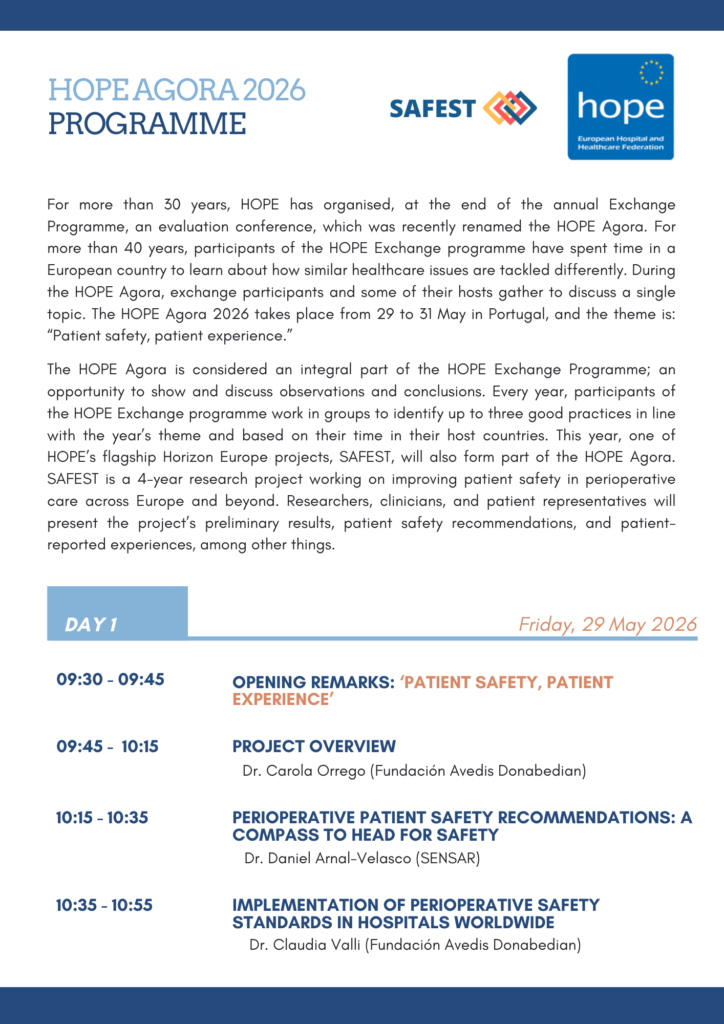 HOPE AGORA 2026
PROGRAMME

SAFEST

hope
European Hospital and Healthcare Federation

For more than 30 years, HOPE has organised, at the end of the annual Exchange Programme, an evaluation conference, which was recently renamed the HOPE Agora. For more than 40 years, participants of the HOPE Exchange programme have spent time in a European country to learn about how similar healthcare issues are tackled differently. During the HOPE Agora, exchange participants and some of their hosts gather to discuss a single topic. The HOPE Agora 2026 takes place from 29 to 31 May in Portugal, and the theme is: "Patient safety, patient experience."

The HOPE Agora is considered an integral part of the HOPE Exchange Programme; an opportunity to show and discuss observations and conclusions. Every year, participants of the HOPE Exchange programme work in groups to identify up to three good practices in line with the year's theme and based on their time in their host countries. This year, one of HOPE's flagship Horizon Europe projects, SAFEST, will also form part of the HOPE Agora. SAFEST is a 4-year research project working on improving patient safety in perioperative care across Europe and beyond. Researchers, clinicians, and patient representatives will present the project's preliminary results, patient safety recommendations, and patient-reported experiences, among other things.

DAY 1

Friday, 29 May 2026

09:30 - 09:45 OPENING REMARKS: 'PATIENT SAFETY, PATIENT EXPERIENCE'

09:45 - 10:15 PROJECT OVERVIEW
Dr. Carola Orrego (Fundación Avedis Donabedian)

10:15 - 10:35 PERIOPERATIVE PATIENT SAFETY RECOMMENDATIONS: A COMPASS TO HEAD FOR SAFETY
Dr. Daniel Arnal-Velasco (SENSAR)

10:35 - 10:55 IMPLEMENTATION OF PERIOPERATIVE SAFETY STANDARDS IN HOSPITALS WORLDWIDE
Dr. Claudia Valli (Fundación Avedis Donabedian)